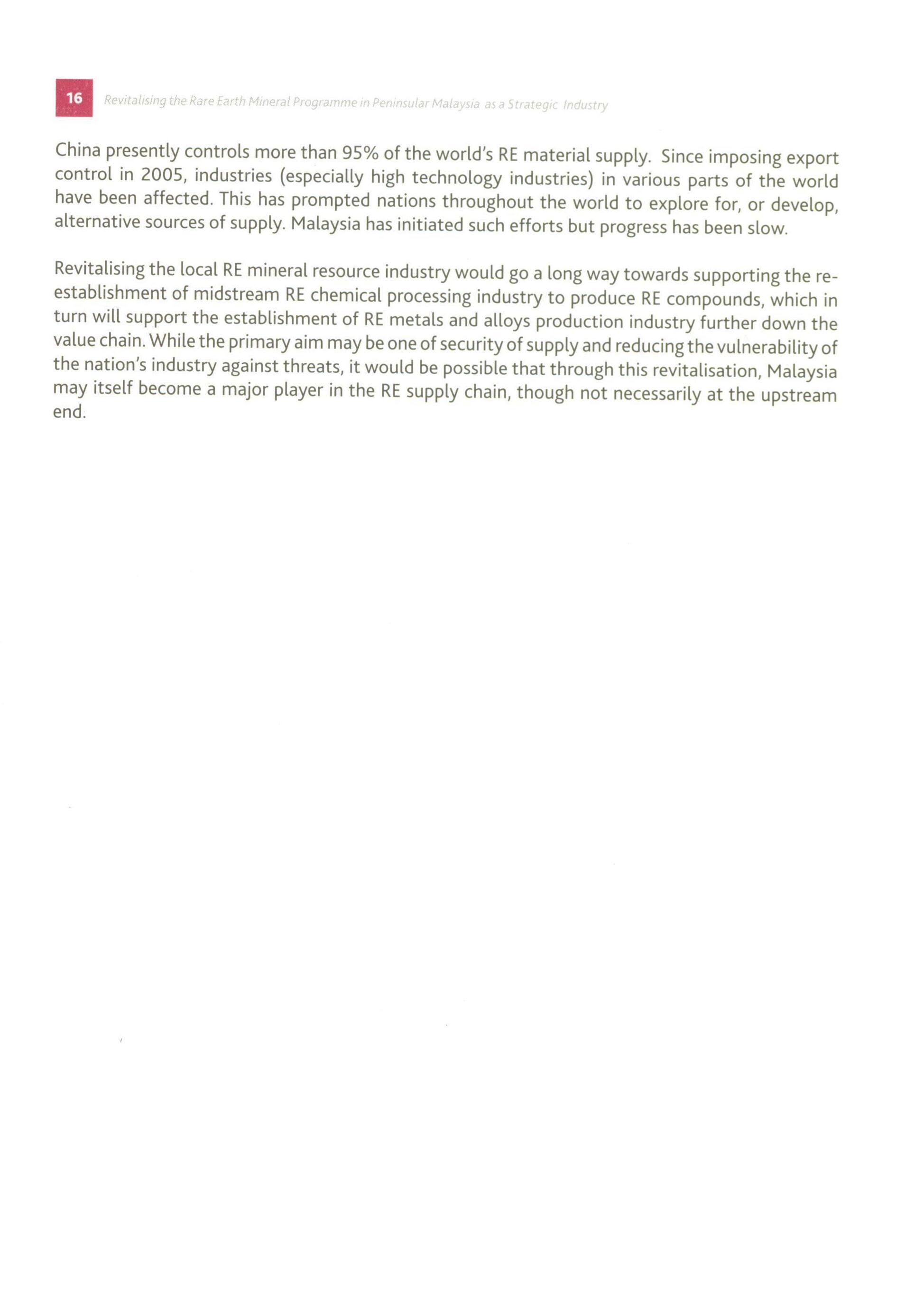 16 Revitalising the Rare Earth Mineral Programme in Peninsular Malaysia as a Strategic Industry

China presently controls more than 95% of the world's RE material supply. Since imposing export control in 2005, industries (especially high technology industries) in various parts of the world have been affected. This has prompted nations throughout the world to explore for, or develop, alternative sources of supply. Malaysia has initiated such efforts but progress has been slow.

Revitalising the local RE mineral resource industry would go a long way towards supporting the re-establishment of midstream RE chemical processing industry to produce RE compounds, which in turn will support the establishment of RE metals and alloys production industry further down the value chain. While the primary aim may be one of security of supply and reducing the vulnerability of the nation's industry against threats, it would be possible that through this revitalisation, Malaysia may itself become a major player in the RE supply chain, though not necessarily at the upstream end.